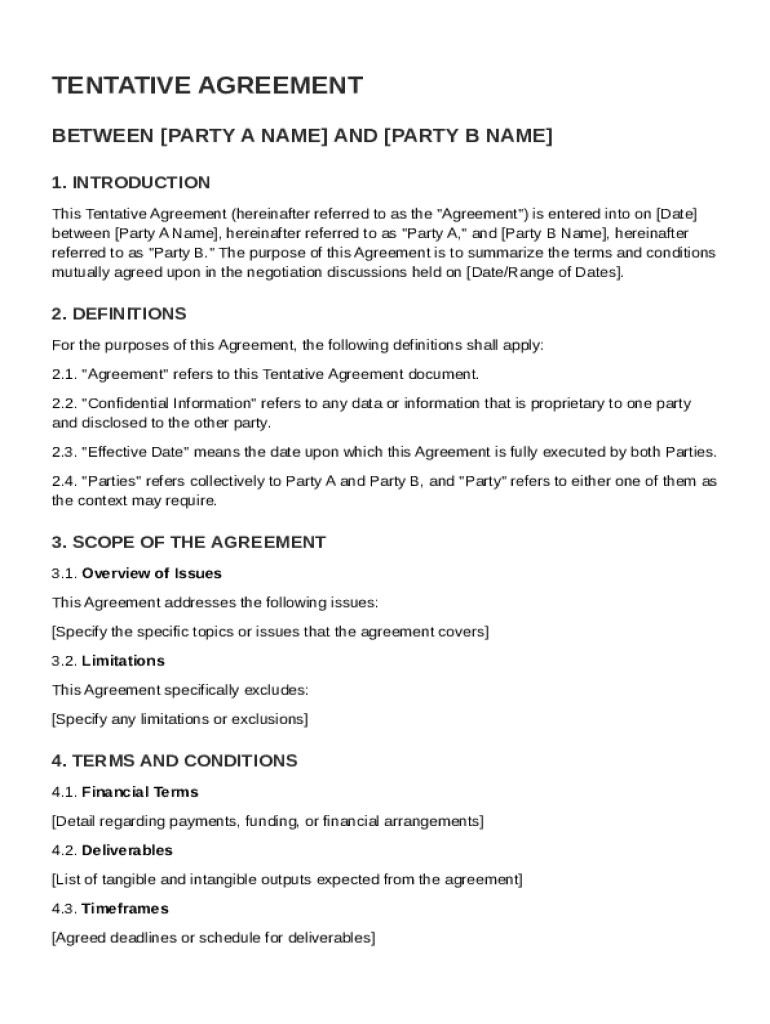 TENTATIVE AGREEMENT

BETWEEN [PARTY A NAME] AND [PARTY B NAME]

1. INTRODUCTION

This Tentative Agreement (hereinafter referred to as the "Agreement") is entered into on [Date] between [Party A Name], hereinafter referred to as "Party A," and [Party B Name], hereinafter referred to as "Party B." The purpose of this Agreement is to summarize the terms and conditions mutually agreed upon in the negotiation discussions held on [Date/Range of Dates].

2. DEFINITIONS

For the purposes of this Agreement, the following definitions shall apply:

2.1. "Agreement" refers to this Tentative Agreement document.

2.2. "Confidential Information" refers to any data or information that is proprietary to one party and disclosed to the other party.

2.3. "Effective Date" means the date upon which this Agreement is fully executed by both Parties.

2.4. "Parties" refers collectively to Party A and Party B, and "Party" refers to either one of them as the context may require.

3. SCOPE OF THE AGREEMENT

3.1. Overview of Issues

This Agreement addresses the following issues:

[Specify the specific topics or issues that the agreement covers]

3.2. Limitations

This Agreement specifically excludes:

[Specify any limitations or exclusions]

4. TERMS AND CONDITIONS

4.1. Financial Terms

[Detail regarding payments, funding, or financial arrangements]

4.2. Deliverables

[List of tangible and intangible outputs expected from the agreement]

4.3. Timeframes

[Agreed deadlines or schedule for deliverables]